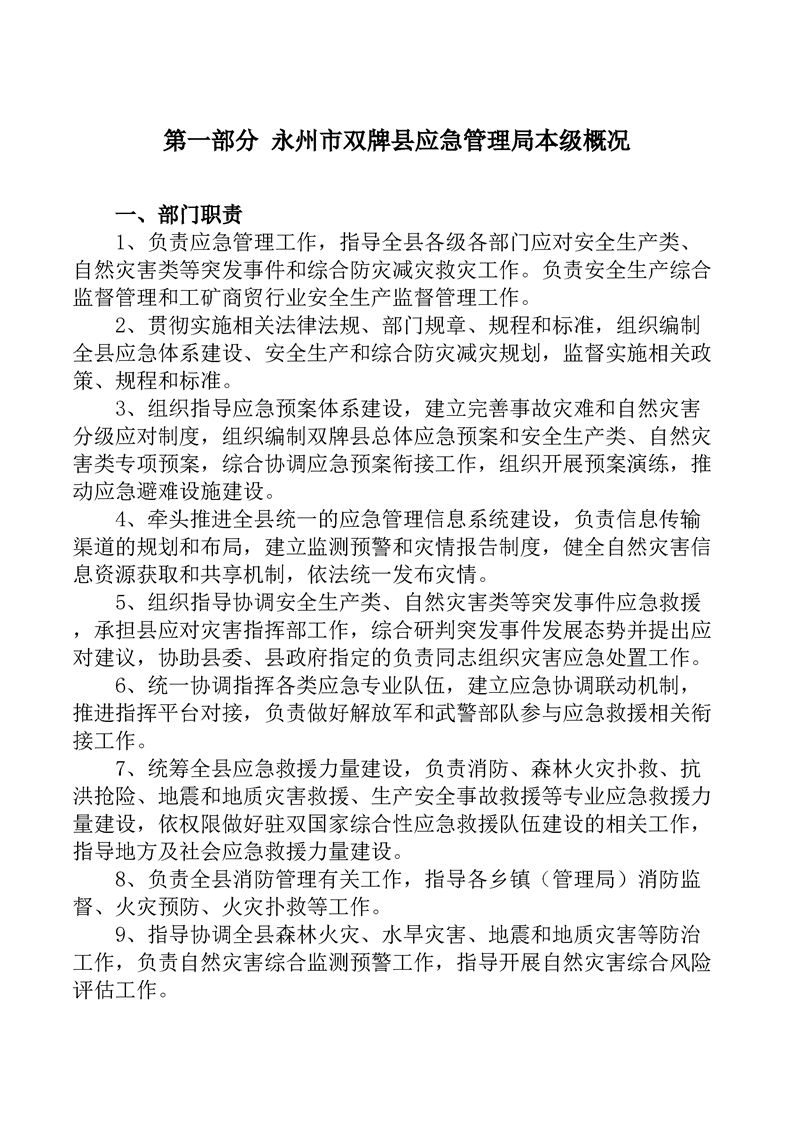 第一部分 永州市双牌县应急管理局本级概况

一、部门职责

1、负责应急管理工作，指导全县各级各部门应对安全生产类、自然灾害类等突发事件和综合防灾减灾救灾工作。负责安全生产综合监督管理和工矿商贸行业安全生产监督管理工作。

2、贯彻实施相关法律法规、部门规章、规程和标准，组织编制全县应急体系建设、安全生产和综合防灾减灾规划，监督实施相关政策、规程和标准。

3、组织指导应急预案体系建设，建立完善事故灾难和自然灾害分级应对制度，组织编制双牌县总体应急预案和安全生产类、自然灾害类专项预案，综合协调应急预案衔接工作，组织开展预案演练，推动应急避难设施建设。

4、牵头推进全县统一的应急管理信息系统建设，负责信息传输渠道的规划和布局，建立监测预警和灾情报告制度，健全自然灾害信息资源获取和共享机制，依法统一发布灾情。

5、组织指导协调安全生产类、自然灾害类等突发事件应急救援，承担县应对灾害指挥部工作，综合研判突发事件发展态势并提出应对建议，协助县委、县政府指定的负责同志组织灾害应急处置工作。

6、统一协调指挥各类应急专业队伍，建立应急协调联动机制，推进指挥平台对接，负责做好解放军和武警部队参与应急救援相关衔接工作。

7、统筹全县应急救援力量建设，负责消防、森林火灾扑救、抗洪抢险、地震和地质灾害救援、生产安全事故救援等专业应急救援力量建设，依权限做好驻双国家综合性应急救援队伍建设的相关工作，指导地方及社会应急救援力量建设。

8、负责全县消防管理有关工作，指导各乡镇（管理局）消防监督、火灾预防、火灾扑救等工作。

9、指导协调全县森林火灾、水旱灾害、地震和地质灾害等防治工作，负责自然灾害综合监测预警工作，指导开展自然灾害综合风险评估工作。